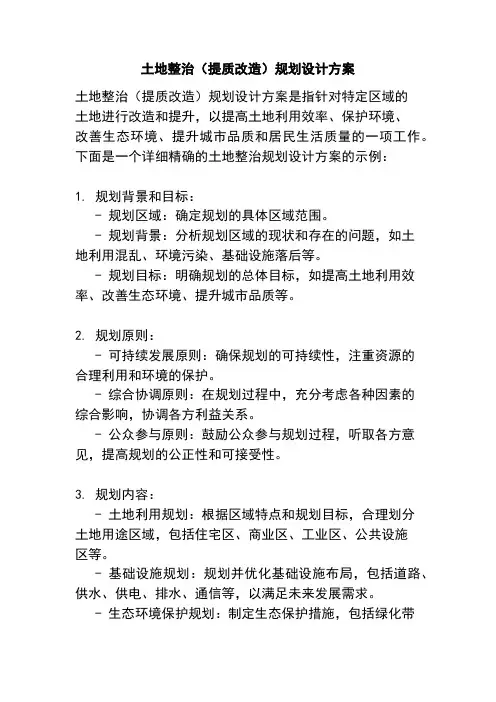 土地整治（提质改造）规划设计方案

土地整治（提质改造）规划设计方案是指针对特定区域的土地进行改造和提升，以提高土地利用效率、保护环境、改善生态环境、提升城市品质和居民生活质量的一项工作。下面是一个详细精确的土地整治规划设计方案的示例：

1. 规划背景和目标：
- 规划区域：确定规划的具体区域范围。
- 规划背景：分析规划区域的现状和存在的问题，如土地利用混乱、环境污染、基础设施落后等。
- 规划目标：明确规划的总体目标，如提高土地利用效率、改善生态环境、提升城市品质等。

2. 规划原则：
- 可持续发展原则：确保规划的可持续性，注重资源的合理利用和环境的保护。
- 综合协调原则：在规划过程中，充分考虑各种因素的综合影响，协调各方利益关系。
- 公众参与原则：鼓励公众参与规划过程，听取各方意见，提高规划的公正性和可接受性。

3. 规划内容：
- 土地利用规划：根据区域特点和规划目标，合理划分土地用途区域，包括住宅区、商业区、工业区、公共设施区等。
- 基础设施规划：规划并优化基础设施布局，包括道路、供水、供电、排水、通信等，以满足未来发展需求。
- 生态环境保护规划：制定生态保护措施，包括绿化带